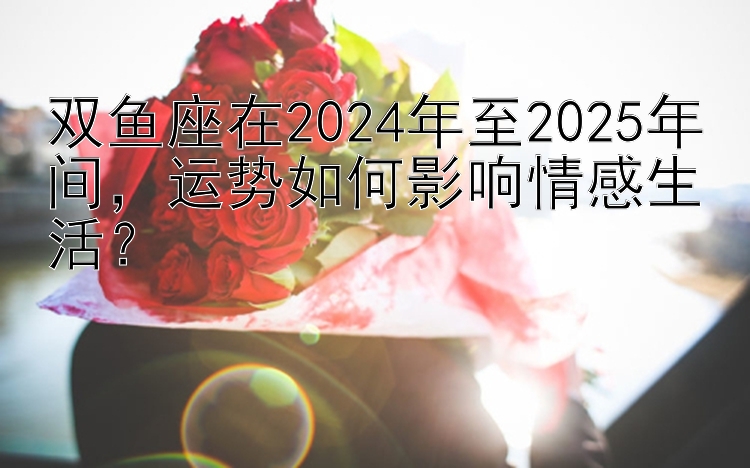 双鱼座在2024年至2025年间，运势如何影响情感生活？